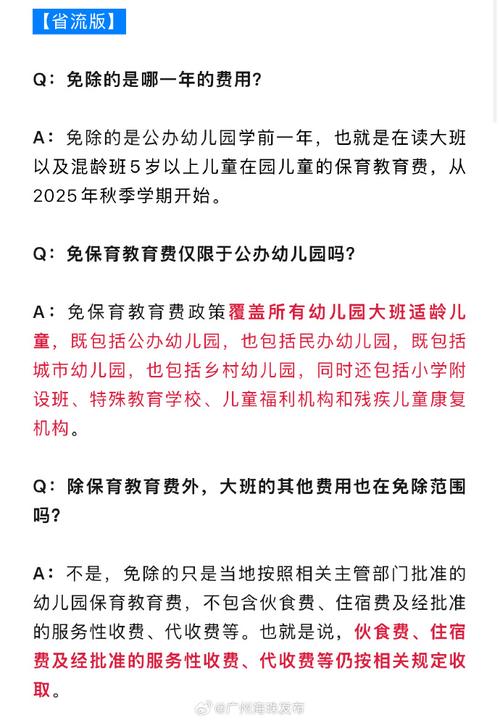 【省流版】

Q：免除的是哪一年的费用？

A：免除的是公办幼儿园学前一年，也就是在读大班以及混龄班5岁以上儿童在园儿童的保育教育费，从2025年秋季学期开始。

Q：免保育教育费仅限于公办幼儿园吗？

A：免保育教育费政策覆盖所有幼儿园大班适龄儿童，既包括公办幼儿园，也包括民办幼儿园，既包括城市幼儿园，也包括乡村幼儿园，同时还包括小学附设班、特殊教育学校、儿童福利机构和残疾儿童康复机构。

Q：除保育教育费外，大班的其他费用也在免除范围吗？

A：不是，免除的只是当地按照相关主管部门批准的幼儿园保育教育费，不包含伙食费、住宿费及经批准的服务性收费、代收费等。也就是说，伙食费、住宿费及经批准的服务性收费、代收费等仍按相关规定收取。

@广州海珠发布